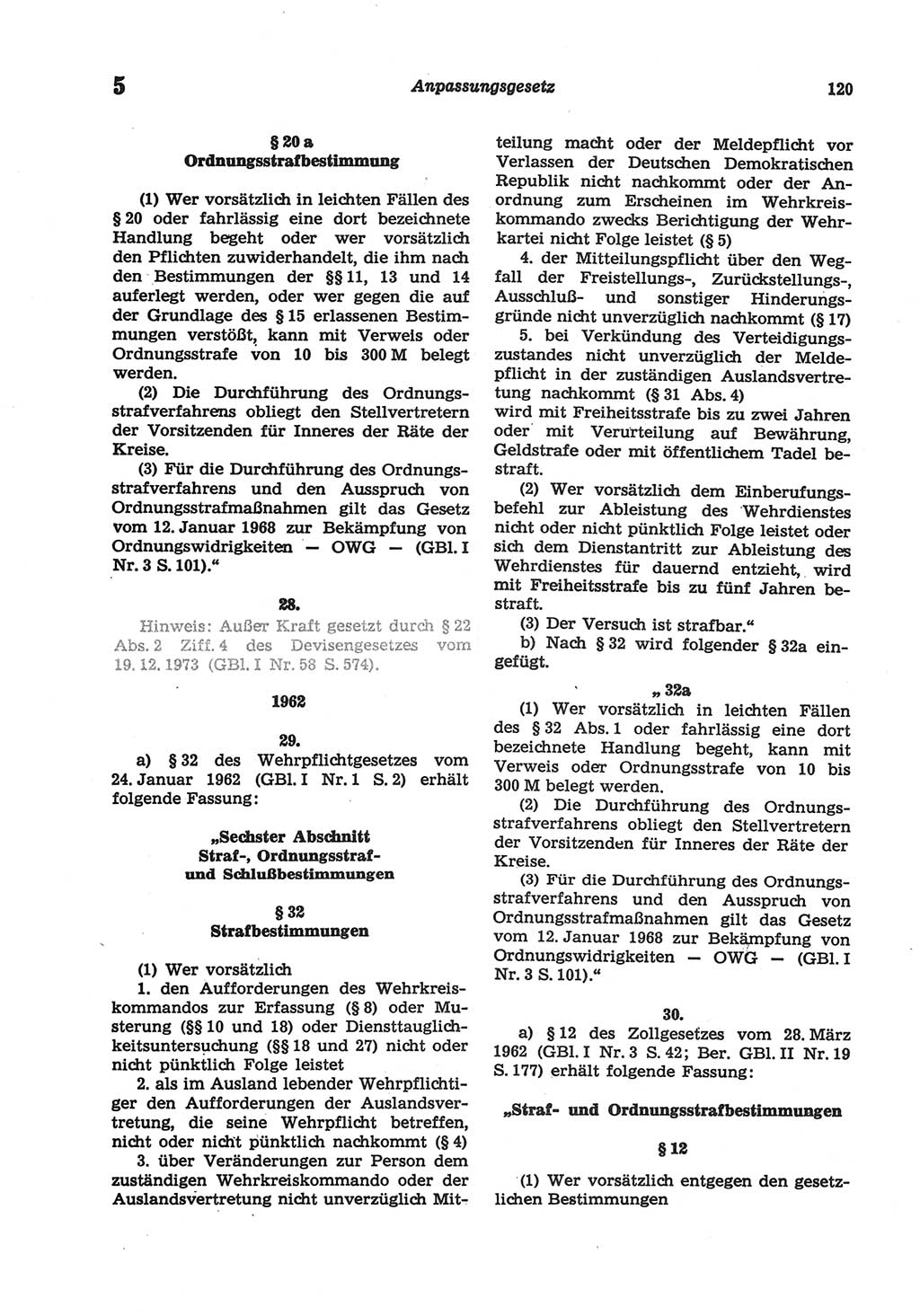 5 Anpassungsgesetz 120

§ 20 a
Ordnungsstrafbestimmung

(1) Wer vorsätzlich in leichten Fällen des § 20 oder fahrlässig eine dort bezeichnete Handlung begeht oder wer vorsätzlich den Pflichten zuwiderhandelt, die ihm nach den Bestimmungen der §§ 11, 13 und 14 auferlegt werden, oder wer gegen die auf der Grundlage des § 15 erlassenen Bestimmungen verstößt, kann mit Verweis oder Ordnungsstrafe von 10 bis 300 M belegt werden.

(2) Die Durchführung des Ordnungsstrafverfahrens obliegt den Stellvertretern der Vorsitzenden für Inneres der Räte der Kreise.

(3) Für die Durchführung des Ordnungsstrafverfahrens und den Ausspruch von Ordnungsstrafmaßnahmen gilt das Gesetz vom 12. Januar 1968 zur Bekämpfung von Ordnungswidrigkeiten — OWG — (GBl. I Nr. 3 S. 101).“

28.

Hinweis: Außer Kraft gesetzt durch § 22 Abs. 2 Ziff. 4 des Devisengesetzes vom 19. 12. 1973 (GBl. I Nr. 58 S. 574).

1962

29.

a) § 32 des Wehrpflichtgesetzes vom 24. Januar 1962 (GBl. I Nr. 1 S. 2) erhält folgende Fassung:

„Sechster Abschnitt
Straf-, Ordnungsstraf- und Schlußbestimmungen

§ 32
Strafbestimmungen

(1) Wer vorsätzlich

1. den Aufforderungen des Wehrkreiskommandos zur Erfassung (§ 8) oder Musterung (§§ 10 und 18) oder Diensttauglichkeitsuntersuchung (§§ 18 und 27) nicht oder nicht pünktlich Folge leistet

2. als im Ausland lebender Wehrpflichtiger den Aufforderungen der Auslandsvertretung, die seine Wehrpflicht betreffen, nicht oder nicht pünktlich nachkommt (§ 4)

3. über Veränderungen zur Person dem zuständigen Wehrkreiskommando oder der Auslandsvertretung nicht unverzüglich Mitteilung macht oder der Meldepflicht vor Verlassen der Deutschen Demokratischen Republik nicht nachkommt oder der Anordnung zum Erscheinen im Wehrkreiskommando zwecks Berichtigung der Wehrkartei nicht Folge leistet (§ 5)

4. der Mitteilungspflicht über den Wegfall der Freistellungs-, Zurückstellungs-, Ausschluß- und sonstiger Hinderungsgründe nicht unverzüglich nachkommt (§ 17)

5. bei Verkündung des Verteidigungszustandes nicht unverzüglich der Meldepflicht in der zuständigen Auslandsvertretung nachkommt (§ 31 Abs. 4)
wird mit Freiheitsstrafe bis zu zwei Jahren oder mit Verurteilung auf Bewährung, Geldstrafe oder mit öffentlichem Tadel bestraft.

(2) Wer vorsätzlich dem Einberufungsbefehl zur Ableistung des Wehrdienstes nicht oder nicht pünktlich Folge leistet oder sich dem Dienstantritt zur Ableistung des Wehrdienstes für dauernd entzieht, wird mit Freiheitsstrafe bis zu fünf Jahren bestraft.

(3) Der Versuch ist strafbar.“

b) Nach § 32 wird folgender § 32a eingefügt.

„ 32a

(1) Wer vorsätzlich in leichten Fällen des § 32 Abs. 1 oder fahrlässig eine dort bezeichnete Handlung begeht, kann mit Verweis oder Ordnungsstrafe von 10 bis 300 M belegt werden.

(2) Die Durchführung des Ordnungsstrafverfahrens obliegt den Stellvertretern der Vorsitzenden für Inneres der Räte der Kreise.

(3) Für die Durchführung des Ordnungsstrafverfahrens und den Ausspruch von Ordnungsstrafmaßnahmen gilt das Gesetz vom 12. Januar 1968 zur Bekämpfung von Ordnungswidrigkeiten — OWG — (GBl. I Nr. 3 S. 101).“

30.

a) § 12 des Zollgesetzes vom 28. März 1962 (GBl. I Nr. 3 S. 42; Ber. GBl. II Nr. 19 S. 177) erhält folgende Fassung:

„Straf- und Ordnungsstrafbestimmungen

§ 12

(1) Wer vorsätzlich entgegen den gesetzlichen Bestimmungen